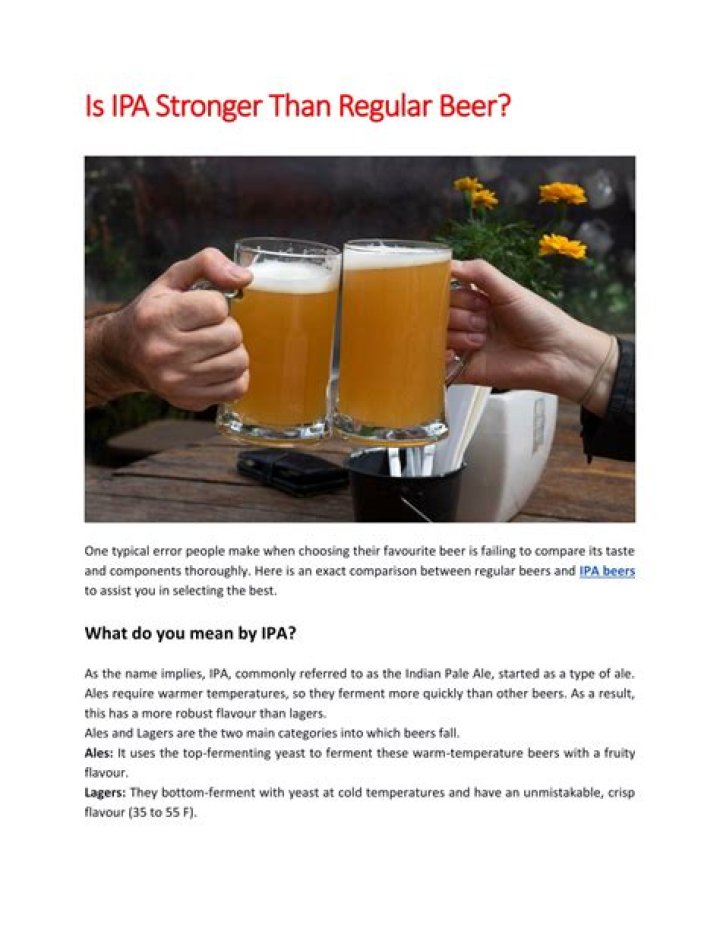 Is IPA Stronger Than Regular Beer?

One typical error people make when choosing their favourite beer is failing to compare its taste and components thoroughly. Here is an exact comparison between regular beers and IPA beers to assist you in selecting the best.

What do you mean by IPA?

As the name implies, IPA, commonly referred to as the Indian Pale Ale, started as a type of ale. Ales require warmer temperatures, so they ferment more quickly than other beers. As a result, this has a more robust flavour than lagers.

Ales and Lagers are the two main categories into which beers fall.

Ales: It uses the top-fermenting yeast to ferment these warm-temperature beers with a fruity flavour.

Lagers: They bottom-ferment with yeast at cold temperatures and have an unmistakable, crisp flavour (35 to 55 F).